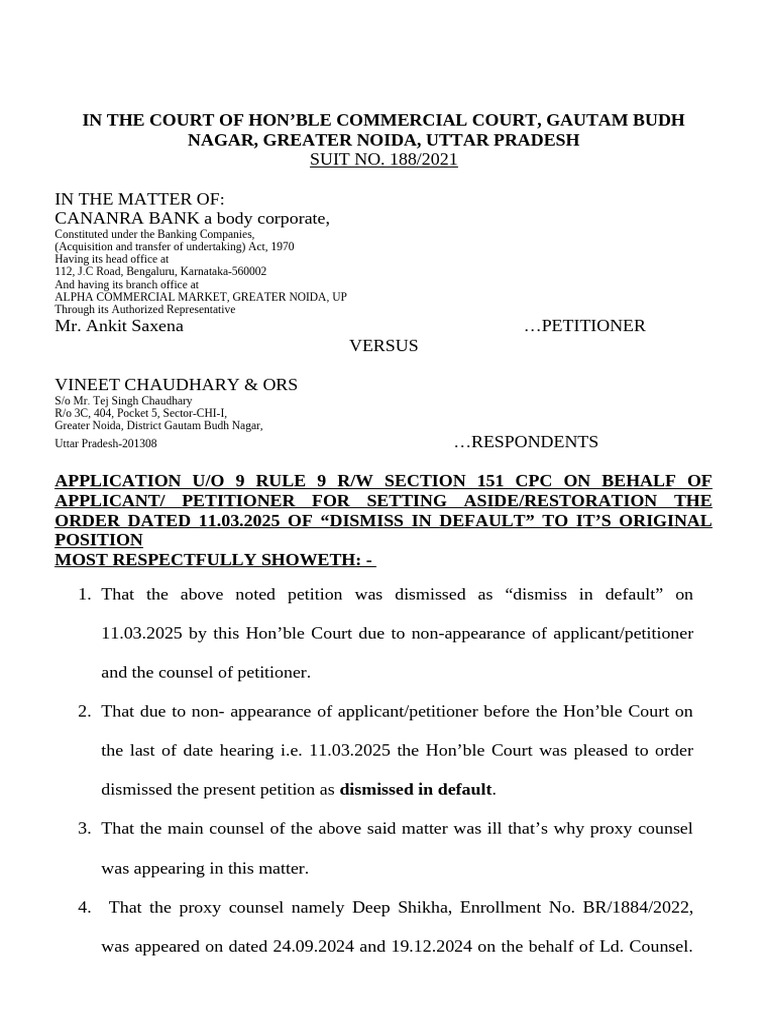 IN THE COURT OF HON'BLE COMMERCIAL COURT, GAUTAM BUDH NAGAR, GREATER NOIDA, UTTAR PRADESH
SUIT NO. 188/2021

IN THE MATTER OF:
CANANRA BANK a body corporate,
Constituted under the Banking Companies,
(Acquisition and transfer of undertaking) Act, 1970
Having its head office at
112, J.C Road, Bengaluru, Karnataka-560002
And having its branch office at
ALPHA COMMERCIAL MARKET, GREATER NOIDA, UP
Through its Authorized Representative
Mr. Ankit Saxena …PETITIONER

VERSUS

VINEET CHAUDHARY & ORS
S/o Mr. Tej Singh Chaudhary
R/o 3C, 404, Pocket 5, Sector-CHI-I,
Greater Noida, District Gautam Budh Nagar,
Uttar Pradesh-201308 …RESPONDENTS

APPLICATION U/O 9 RULE 9 R/W SECTION 151 CPC ON BEHALF OF APPLICANT/ PETITIONER FOR SETTING ASIDE/RESTORATION THE ORDER DATED 11.03.2025 OF "DISMISS IN DEFAULT" TO IT'S ORIGINAL POSITION
MOST RESPECTFULLY SHOWETH: -

1. That the above noted petition was dismissed as "dismiss in default" on 11.03.2025 by this Hon'ble Court due to non-appearance of applicant/petitioner and the counsel of petitioner.

2. That due to non- appearance of applicant/petitioner before the Hon'ble Court on the last of date hearing i.e. 11.03.2025 the Hon'ble Court was pleased to order dismissed the present petition as dismissed in default.

3. That the main counsel of the above said matter was ill that's why proxy counsel was appearing in this matter.

4. That the proxy counsel namely Deep Shikha, Enrollment No. BR/1884/2022, was appeared on dated 24.09.2024 and 19.12.2024 on the behalf of Ld. Counsel.